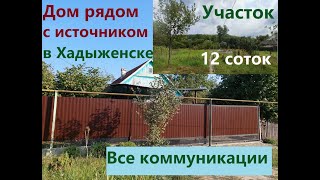 Дом рядом с источником в Хадыженске

Участок

12 соток

Все коммуникации